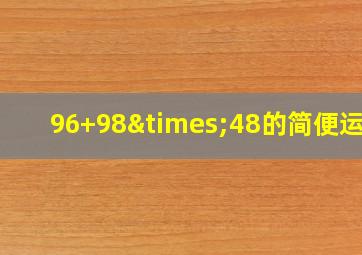 96+98&times;48的简便运